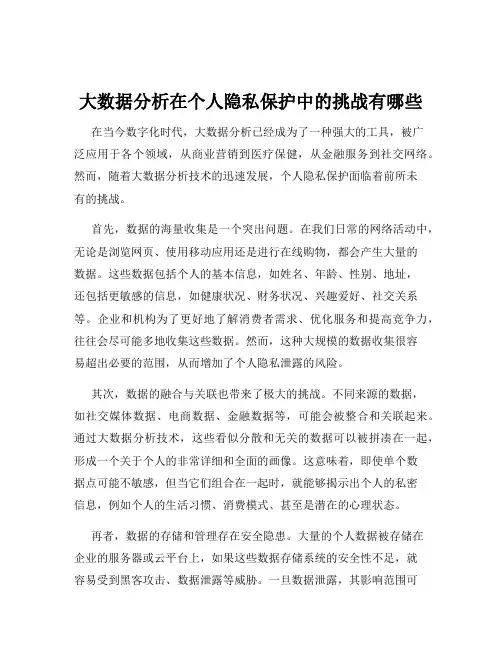 大数据分析在个人隐私保护中的挑战有哪些

在当今数字化时代，大数据分析已经成为了一种强大的工具，被广泛应用于各个领域，从商业营销到医疗保健，从金融服务到社交网络。然而，随着大数据分析技术的迅速发展，个人隐私保护面临着前所未有的挑战。

首先，数据的海量收集是一个突出问题。在我们日常的网络活动中，无论是浏览网页、使用移动应用还是进行在线购物，都会产生大量的数据。这些数据包括个人的基本信息，如姓名、年龄、性别、地址，还包括更敏感的信息，如健康状况、财务状况、兴趣爱好、社交关系等。企业和机构为了更好地了解消费者需求、优化服务和提高竞争力，往往会尽可能多地收集这些数据。然而，这种大规模的数据收集很容易超出必要的范围，从而增加了个人隐私泄露的风险。

其次，数据的融合与关联也带来了极大的挑战。不同来源的数据，如社交媒体数据、电商数据、金融数据等，可能会被整合和关联起来。通过大数据分析技术，这些看似分散和无关的数据可以被拼凑在一起，形成一个关于个人的非常详细和全面的画像。这意味着，即使单个数据点可能不敏感，但当它们组合在一起时，就能够揭示出个人的私密信息，例如个人的生活习惯、消费模式、甚至是潜在的心理状态。

再者，数据的存储和管理存在安全隐患。大量的个人数据被存储在企业的服务器或云平台上，如果这些数据存储系统的安全性不足，就容易受到黑客攻击、数据泄露等威胁。一旦数据泄露，其影响范围可